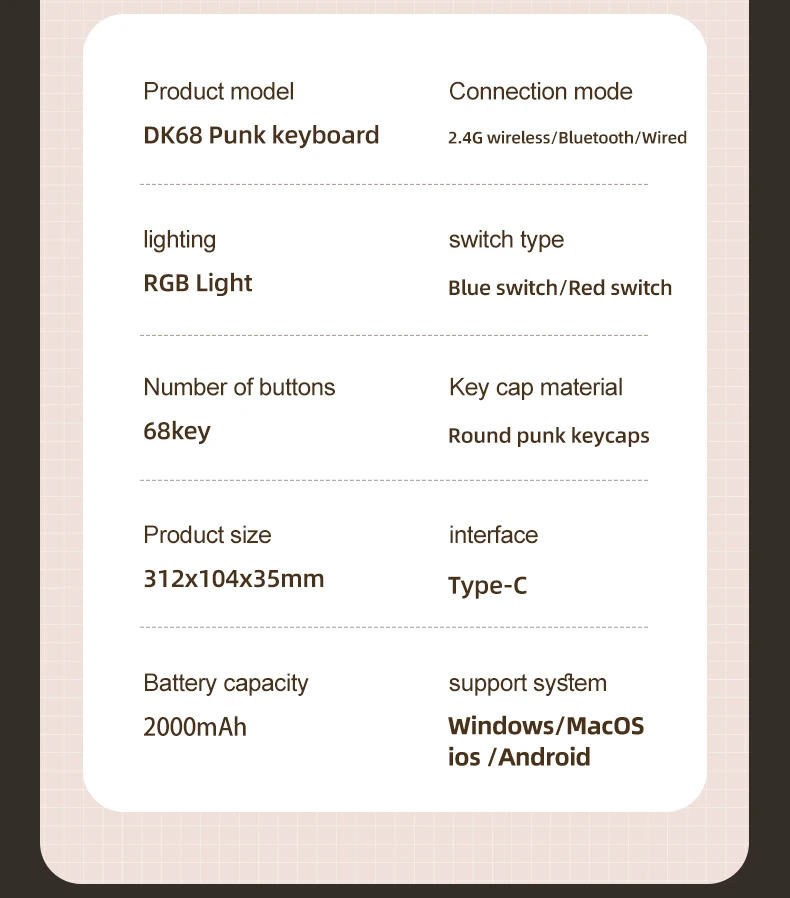 Product model
DK68 Punk keyboard

Connection mode
2.4G wireless/Bluetooth/Wired

lighting
RGB Light

switch type
Blue switch/Red switch

Number of buttons
68key

Key cap material
Round punk keycaps

Product size
312x104x35mm

interface
Type-C

Battery capacity
2000mAh

support system
Windows/MacOS
ios /Android